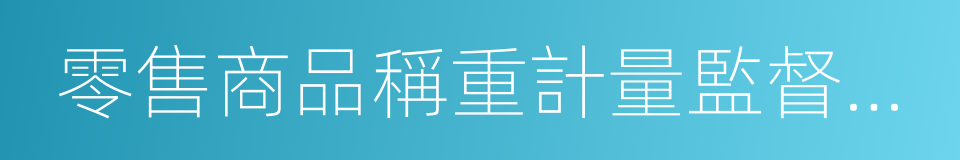 零售商品稱重計量監督...